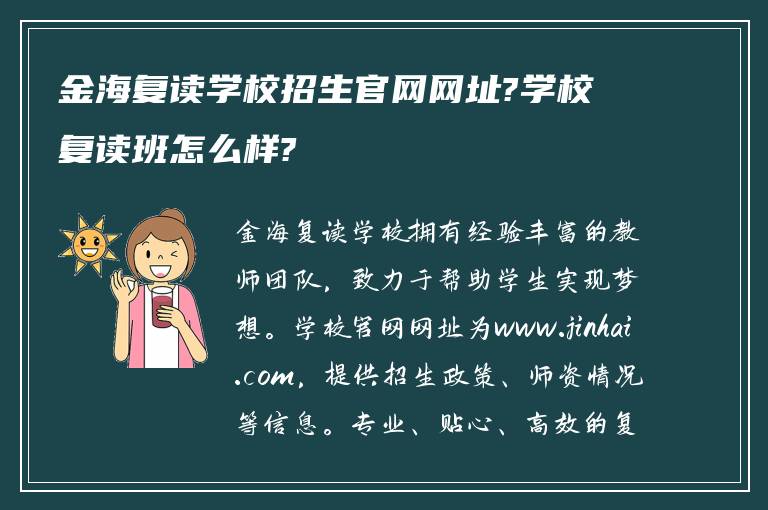 金海复读学校招生官网网址?学校复读班怎么样?

金海复读学校拥有经验丰富的教师团队，致力于帮助学生实现梦想。学校官网网址为www.jinhai.com，提供招生政策、师资情况等信息。专业、贴心、高效的复